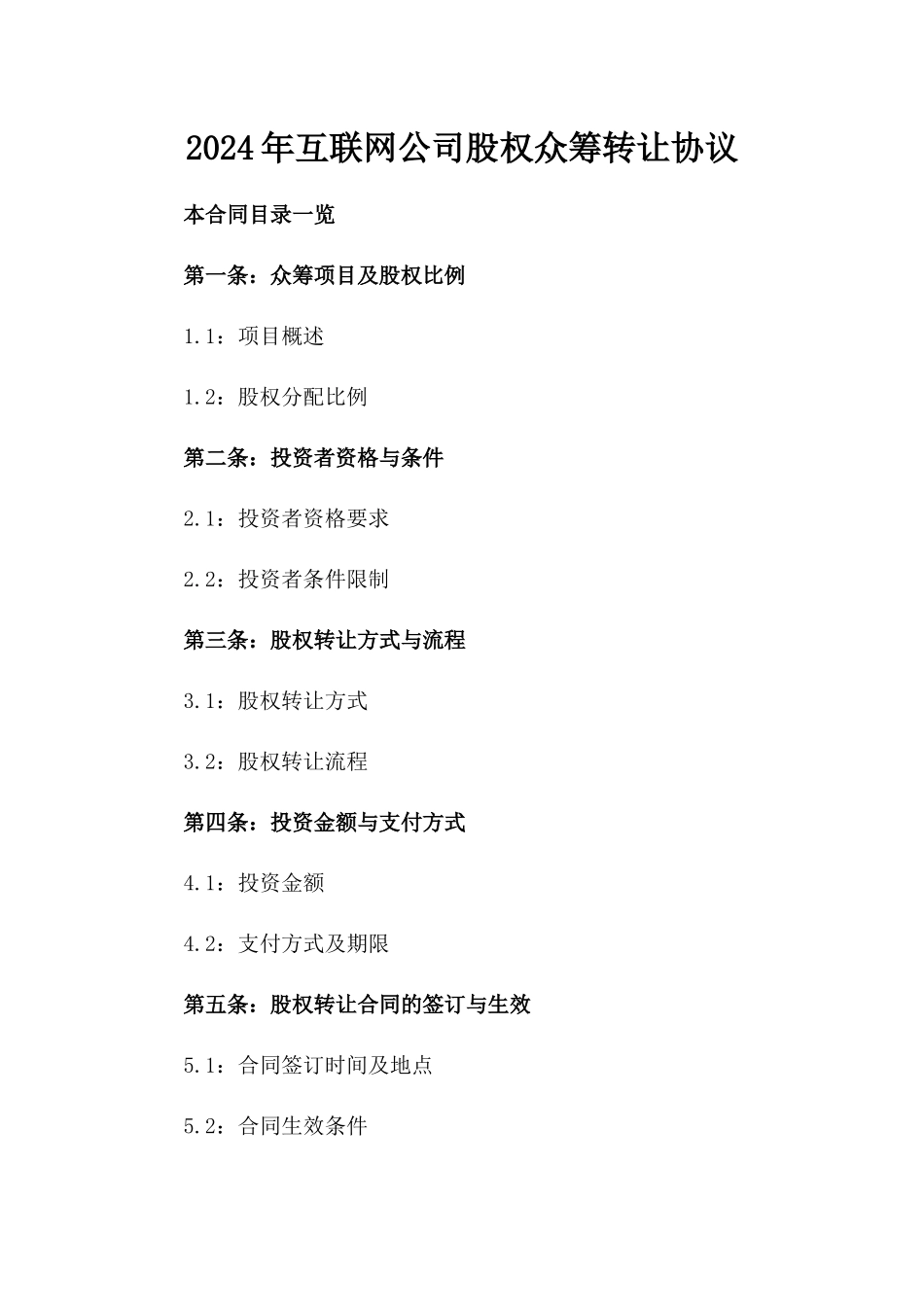 2024年互联网公司股权众筹转让协议

本合同目录一览

第一条：众筹项目及股权比例

1.1：项目概述

1.2：股权分配比例

第二条：投资者资格与条件

2.1：投资者资格要求

2.2：投资者条件限制

第三条：股权转让方式与流程

3.1：股权转让方式

3.2：股权转让流程

第四条：投资金额与支付方式

4.1：投资金额

4.2：支付方式及期限

第五条：股权转让合同的签订与生效

5.1：合同签订时间及地点

5.2：合同生效条件